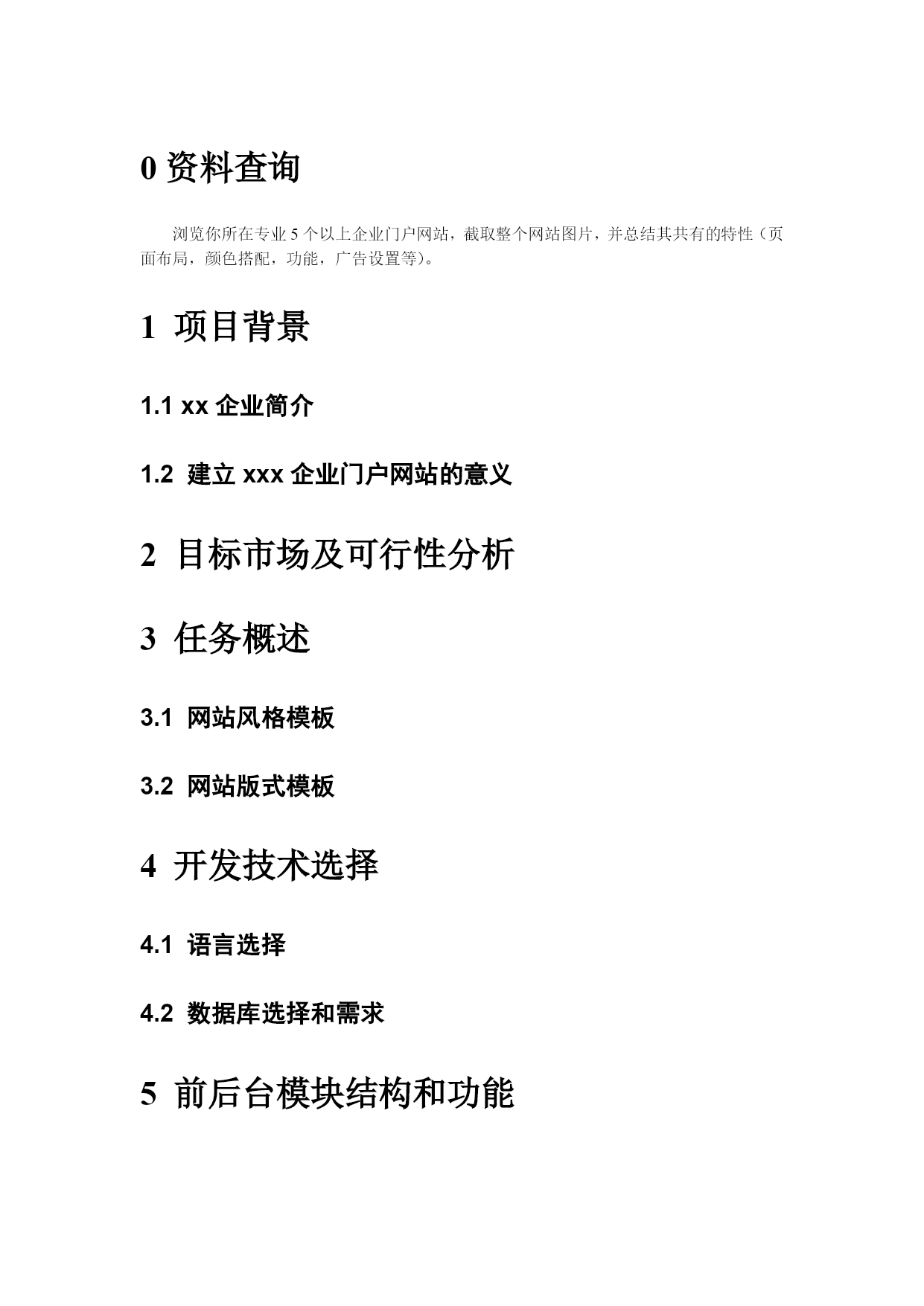 0 资料查询

浏览你所在专业 5 个以上企业门户网站，截取整个网站图片，并总结其共有的特性（页面布局，颜色搭配，功能，广告设置等）。

1 项目背景

1.1 xx 企业简介

1.2 建立 xxx 企业门户网站的意义

2 目标市场及可行性分析

3 任务概述

3.1 网站风格模板

3.2 网站版式模板

4 开发技术选择

4.1 语言选择

4.2 数据库选择和需求

5 前后台模块结构和功能